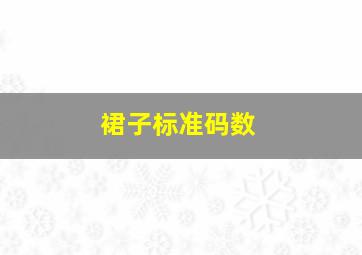 裙子标准码数